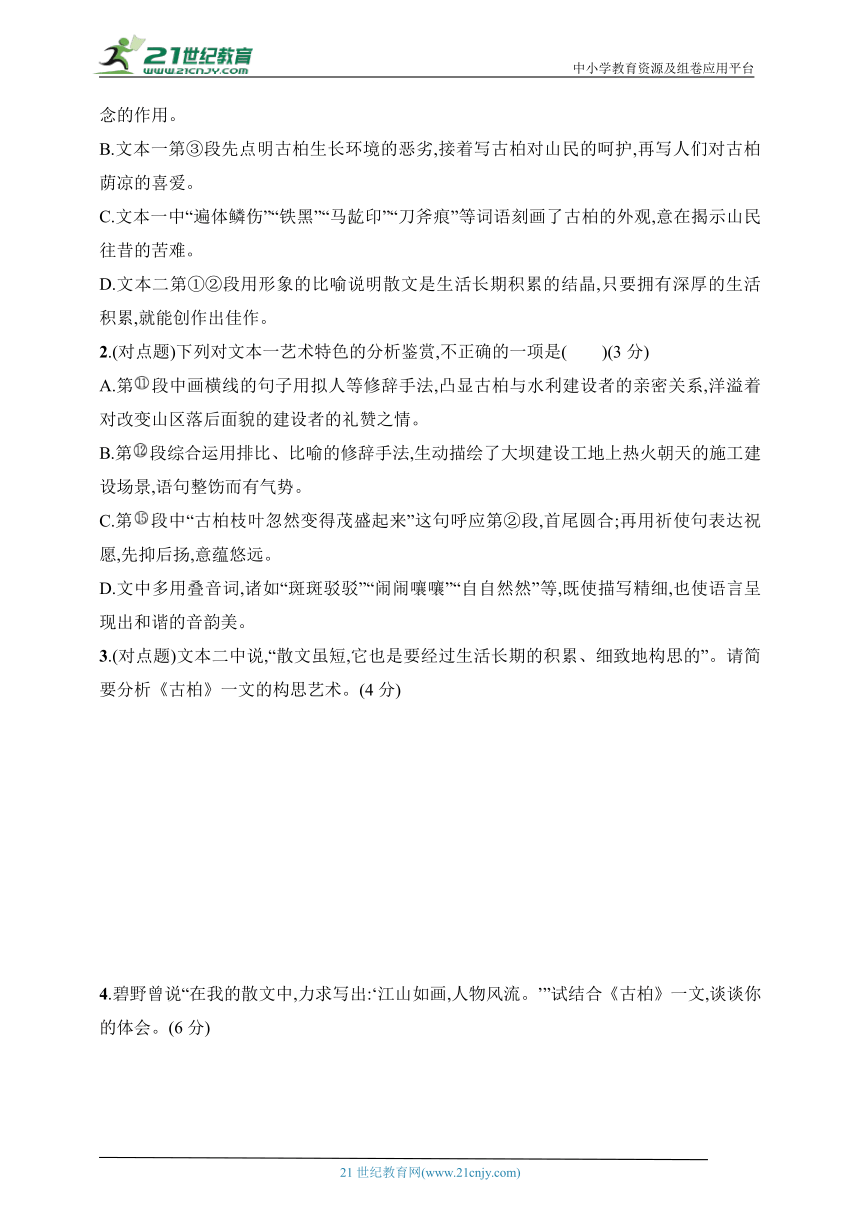 21世纪教育 www.21cnjy.com

中小学教育资源及组卷应用平台

念的作用。

B.文本一第③段先点明古柏生长环境的恶劣,接着写古柏对山民的呵护,再写人们对古柏荫凉的喜爱。

C.文本一中“遍体鳞伤”“铁黑”“马龁印”“刀斧痕”等词语刻画了古柏的外观,意在揭示山民往昔的苦难。

D.文本二第①②段用形象的比喻说明散文是生活长期积累的结晶,只要拥有深厚的生活积累,就能创作出佳作。

2.(对点题)下列对文本一艺术特色的分析鉴赏,不正确的一项是(　　)(3 分)

A.第⑪段中画横线的句子用拟人等修辞手法,凸显古柏与水利建设者的亲密关系,洋溢着对改变山区落后面貌的建设者的礼赞之情。

B.第⑫段综合运用排比、比喻的修辞手法,生动描绘了大坝建设工地上热火朝天的施工建设场景,语句整饬而有气势。

C.第⑮段中“古柏枝叶忽然变得茂盛起来”这句呼应第②段,首尾圆合;再用祈使句表达祝愿,先抑后扬,意蕴悠远。

D.文中多用叠音词,诸如“斑斑驳驳”“闹闹嚷嚷”“自自然然”等,既使描写精细,也使语言呈现出和谐的音韵美。

3.(对点题)文本二中说,“散文虽短,它也是要经过生活长期的积累、细致地构思的”。请简要分析《古柏》一文的构思艺术。(4 分)

4.碧野曾说“在我的散文中,力求写出:‘江山如画,人物风流。’”试结合《古柏》一文,谈谈你的体会。(6 分)

21 世纪教育网(www.21cnjy.com)